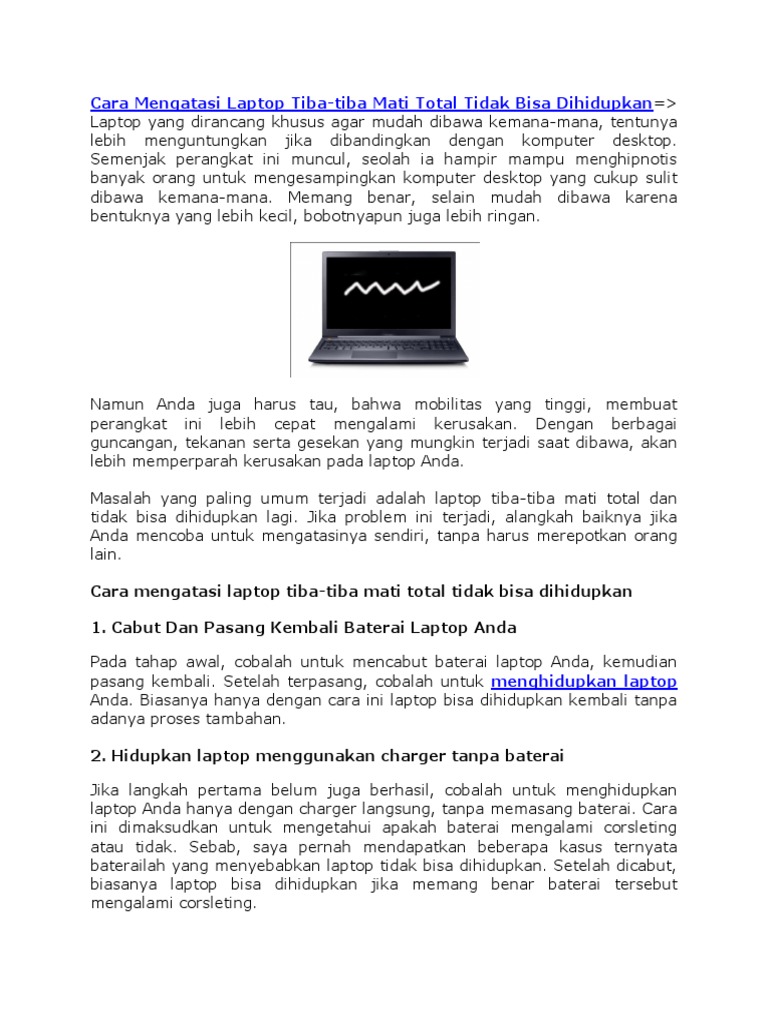 Cara Mengatasi Laptop Tiba-tiba Mati Total Tidak Bisa Dihidupkan=> Laptop yang dirancang khusus agar mudah dibawa kemana-mana, tentunya lebih menguntungkan jika dibandingkan dengan komputer desktop. Semenjak perangkat ini muncul, seolah ia hampir mampu menghipnotis banyak orang untuk mengesampingkan komputer desktop yang cukup sulit dibawa kemana-mana. Memang benar, selain mudah dibawa karena bentuknya yang lebih kecil, bobotnyapun juga lebih ringan.

Namun Anda juga harus tau, bahwa mobilitas yang tinggi, membuat perangkat ini lebih cepat mengalami kerusakan. Dengan berbagai guncangan, tekanan serta gesekan yang mungkin terjadi saat dibawa, akan lebih memperparah kerusakan pada laptop Anda.

Masalah yang paling umum terjadi adalah laptop tiba-tiba mati total dan tidak bisa dihidupkan lagi. Jika problem ini terjadi, alangkah baiknya jika Anda mencoba untuk mengatasinya sendiri, tanpa harus merepotkan orang lain.

Cara mengatasi laptop tiba-tiba mati total tidak bisa dihidupkan

1. Cabut Dan Pasang Kembali Baterai Laptop Anda

Pada tahap awal, cobalah untuk mencabut baterai laptop Anda, kemudian pasang kembali. Setelah terpasang, cobalah untuk menghidupkan laptop Anda. Biasanya hanya dengan cara ini laptop bisa dihidupkan kembali tanpa adanya proses tambahan.

2. Hidupkan laptop menggunakan charger tanpa baterai

Jika langkah pertama belum juga berhasil, cobalah untuk menghidupkan laptop Anda hanya dengan charger langsung, tanpa memasang baterai. Cara ini dimaksudkan untuk mengetahui apakah baterai mengalami corsleting atau tidak. Sebab, saya pernah mendapatkan beberapa kasus ternyata baterailah yang menyebabkan laptop tidak bisa dihidupkan. Setelah dicabut, biasanya laptop bisa dihidupkan jika memang benar baterai tersebut mengalami corsleting.